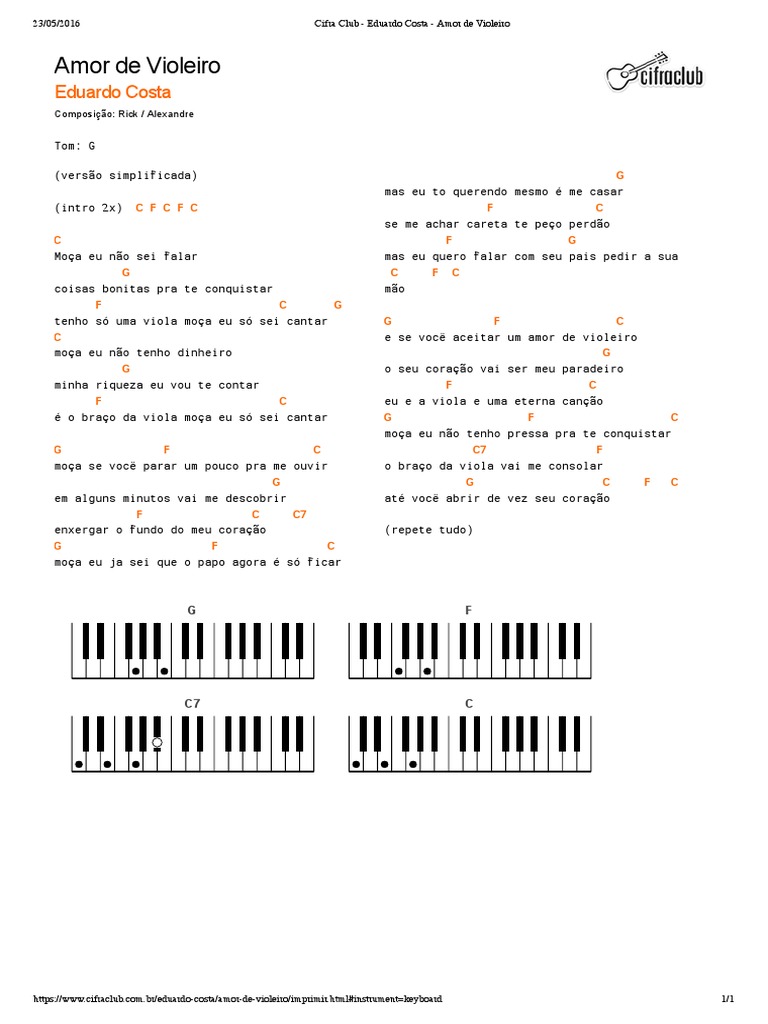 23/05/2016 Cifra Club - Eduardo Costa - Amor de Violeiro

Amor de Violeiro
Eduardo Costa
Composição: Rick / Alexandre

cifraclub

Tom: G

(versão simplificada)

(intro 2x) C F C F C

C
Moça eu não sei falar
G
coisas bonitas pra te conquistar
F C G
tenho só uma viola moça eu só sei cantar
C
moça eu não tenho dinheiro
G
minha riqueza eu vou te contar
F C
é o braço da viola moça eu só sei cantar

G F C
moça se você parar um pouco pra me ouvir
G
em alguns minutos vai me descobrir
F C C7
enxergar o fundo do meu coração
G F C
moça eu ja sei que o papo agora é só ficar

G
mas eu to querendo mesmo é me casar
F C
se me achar careta te peço perdão
F G
mas eu quero falar com seu pais pedir a sua
C F C
mão

G F C
e se você aceitar um amor de violeiro
G
o seu coração vai ser meu paradeiro
F C
eu e a viola e uma eterna canção
G F C
moça eu não tenho pressa pra te conquistar
C7 F
o braço da viola vai me consolar
G C F C
até você abrir de vez seu coração

(repete tudo)

G

F

C7

C

https://www.cifraclub.com.br/eduardo-costa/amor-de-violeiro/imprimir.html#instrument=keyboard 1/1